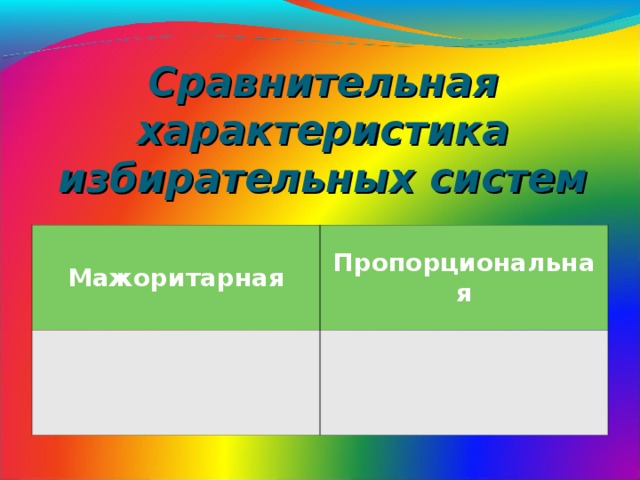 Сравнительная характеристика избирательных систем

| Мажоритарная | Пропорциональная |
|---|---|
| | |